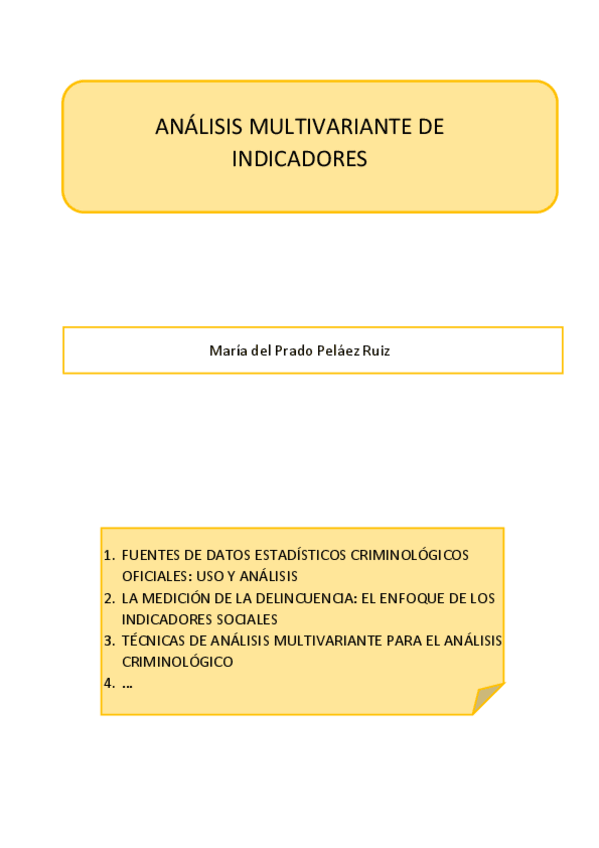 ANÁLISIS MULTIVARIANTE DE INDICADORES

María del Prado Peláez Ruiz

1. FUENTES DE DATOS ESTADÍSTICOS CRIMINOLÓGICOS OFICIALES: USO Y ANÁLISIS
2. LA MEDICIÓN DE LA DELINCUENCIA: EL ENFOQUE DE LOS INDICADORES SOCIALES
3. TÉCNICAS DE ANÁLISIS MULTIVARIANTE PARA EL ANÁLISIS CRIMINOLÓGICO
4. …